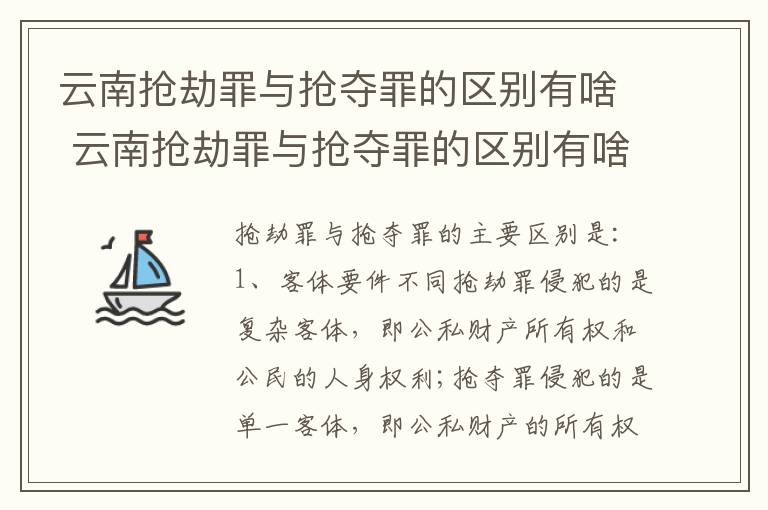 云南抢劫罪与抢夺罪的区别有啥
云南抢劫罪与抢夺罪的区别有啥

抢劫罪与抢夺罪的主要区别是:
1、客体要件不同抢劫罪侵犯的是复杂客体,即公私财产所有权和公民的人身权利;抢夺罪侵犯的是单一客体,即公私财产的所有权